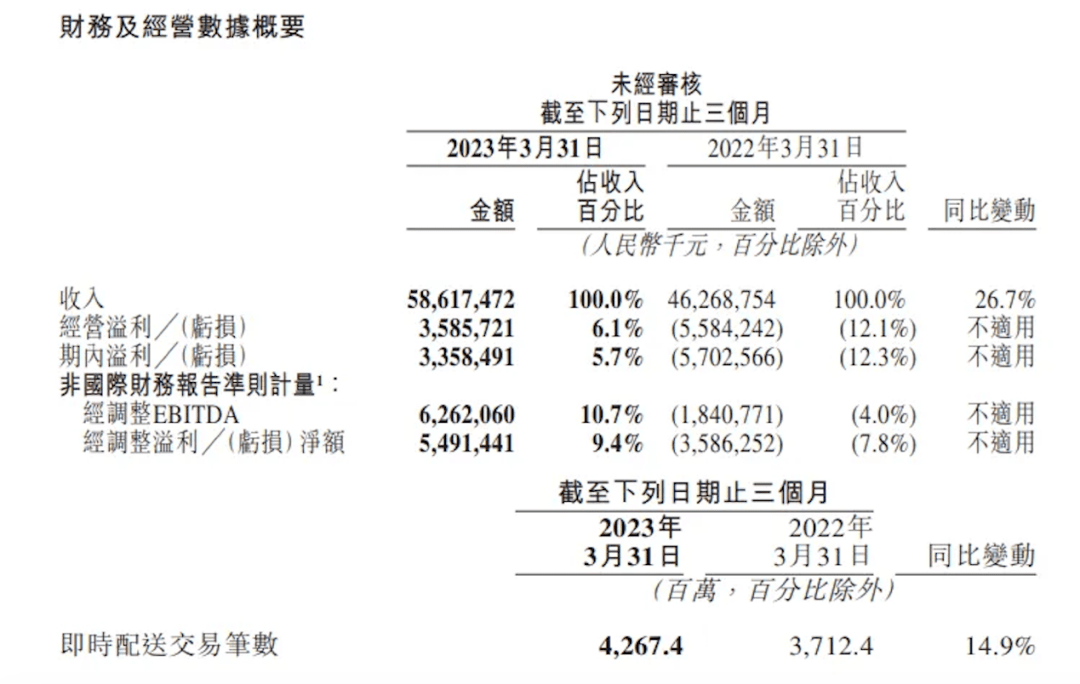 財務及經營數據概要

未經審核
截至下列日期止三個月

| | 2023年3月31日 金額 | 2023年3月31日 佔收入百分比 | 2022年3月31日 金額 | 2022年3月31日 佔收入百分比 | 同比變動 |
|---|---|---|---|---|---|
| | （人民幣千元，百分比除外） | | | | |
| 收入 | 58,617,472 | 100.0% | 46,268,754 | 100.0% | 26.7% |
| 經營溢利／（虧損） | 3,585,721 | 6.1% | (5,584,242) | (12.1%) | 不適用 |
| 期內溢利／（虧損） | 3,358,491 | 5.7% | (5,702,566) | (12.3%) | 不適用 |
| 非國際財務報告準則計量$^1$： | | | | | |
| 經調整EBITDA | 6,262,060 | 10.7% | (1,840,771) | (4.0%) | 不適用 |
| 經調整溢利／（虧損）淨額 | 5,491,441 | 9.4% | (3,586,252) | (7.8%) | 不適用 |

截至下列日期止三個月

| | 2023年3月31日 | 2022年3月31日 | 同比變動 |
|---|---|---|---|
| | （百萬，百分比除外） | | |
| 即時配送交易筆數 | 4,267.4 | 3,712.4 | 14.9% |